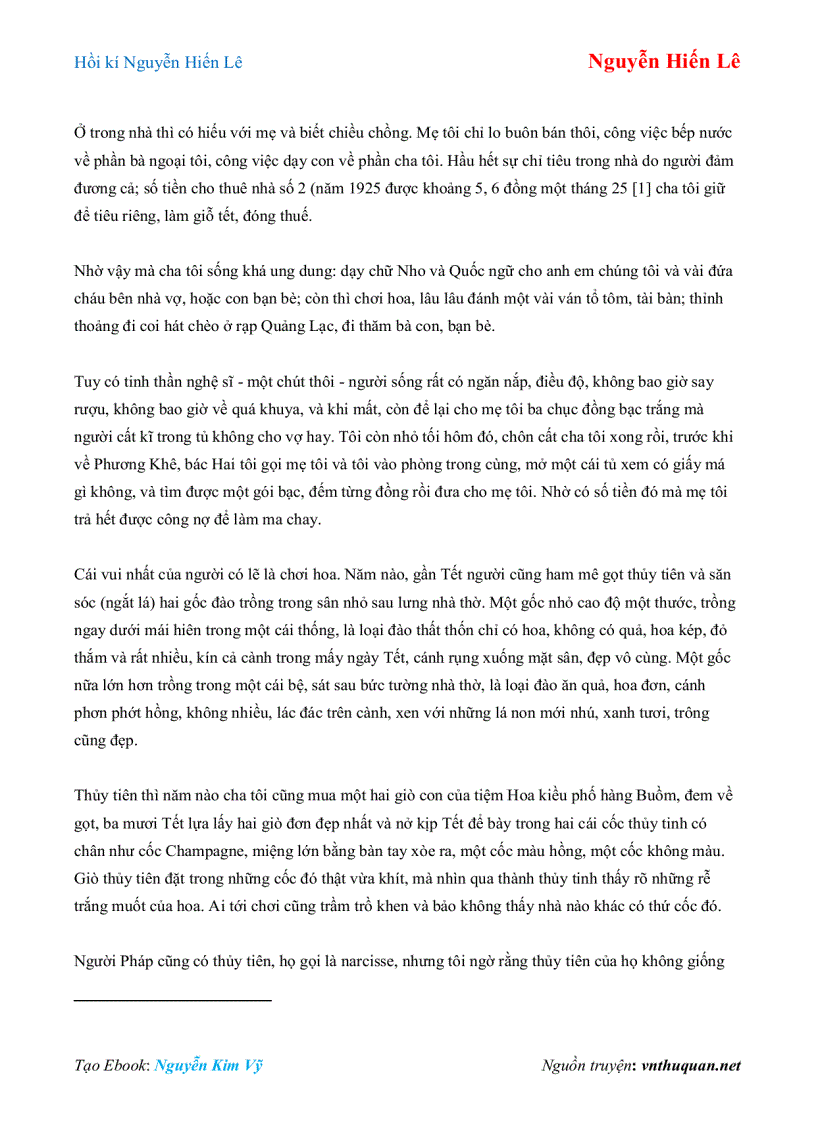 Hồi kí Nguyễn Hiến Lê

Nguyễn Hiến Lê

Ở trong nhà thì có hiếu với mẹ và biết chiều chồng. Mẹ tôi chỉ lo buôn bán thôi, công việc bếp nước về phần bà ngoại tôi, công việc dạy con về phần cha tôi. Hầu hết sự chi tiêu trong nhà do người đảm đương cả; số tiền cho thuê nhà số 2 (năm 1925 được khoảng 5, 6 đồng một tháng 25 [1] cha tôi giữ để tiêu riêng, làm giỗ tết, đóng thuế.

Nhờ vậy mà cha tôi sống khá ung dung: dạy chữ Nho và Quốc ngữ cho anh em chúng tôi và vài đứa cháu bên nhà vợ, hoặc con bạn bè; còn thì chơi hoa, lâu lâu đánh một vài ván tổ tôm, tài bàn; thỉnh thoảng đi coi hát chèo ở rạp Quảng Lạc, đi thăm bà con, bạn bè.

Tuy có tinh thần nghệ sĩ - một chút thôi - người sống rất có ngăn nắp, điều độ, không bao giờ say rượu, không bao giờ về quá khuya, và khi mất, còn để lại cho mẹ tôi ba chục đồng bạc trắng mà người cất kĩ trong tủ không cho vợ hay. Tôi còn nhỏ tối hôm đó, chôn cất cha tôi xong rồi, trước khi về Phương Khê, bác Hai tôi gọi mẹ tôi và tôi vào phòng trong cùng, mở một cái tủ xem có giấy má gì không, và tìm được một gói bạc, đếm từng đồng rồi đưa cho mẹ tôi. Nhờ có số tiền đó mà mẹ tôi trả hết được công nợ để làm ma chay.

Cái vui nhất của người có lẽ là chơi hoa. Năm nào, gần Tết người cũng ham mê gọt thủy tiên và săn sóc (ngắt lá) hai gốc đào trồng trong sân nhỏ sau lưng nhà thờ. Một gốc nhỏ cao độ một thước, trồng ngay dưới mái hiên trong một cái thống, là loại đào thất thốn chỉ có hoa, không có quả, hoa kép, đỏ thắm và rất nhiều, kín cả cành trong mấy ngày Tết, cánh rụng xuống mặt sân, đẹp vô cùng. Một gốc nữa lớn hơn trồng trong một cái bệ, sát sau bức tường nhà thờ, là loại đào ăn quả, hoa đơn, cánh phơn phớt hồng, không nhiều, lác đác trên cành, xen với những lá non mới nhú, xanh tươi, trông cũng đẹp.

Thủy tiên thì năm nào cha tôi cũng mua một hai giò con của tiệm Hoa kiều phố hàng Buồm, đem về gọt, ba mươi Tết lựa lấy hai giò đơn đẹp nhất và nở kịp Tết để bày trong hai cái cốc thủy tinh có chân như cốc Champagne, miệng lớn bằng bàn tay xòe ra, một cốc màu hồng, một cốc không màu. Giò thủy tiên đặt trong những cốc đó thật vừa khít, mà nhìn qua thành thủy tinh thấy rõ những rễ trắng muốt của hoa. Ai tới chơi cũng trầm trồ khen và bảo không thấy nhà nào khác có thứ cốc đó.

Người Pháp cũng có thủy tiên, họ gọi là narcisse, nhưng tôi ngờ rằng thủy tiên của họ không giống

Tạo Ebook: Nguyễn Kim Vỹ

Nguồn truyện: vnthuquan.net